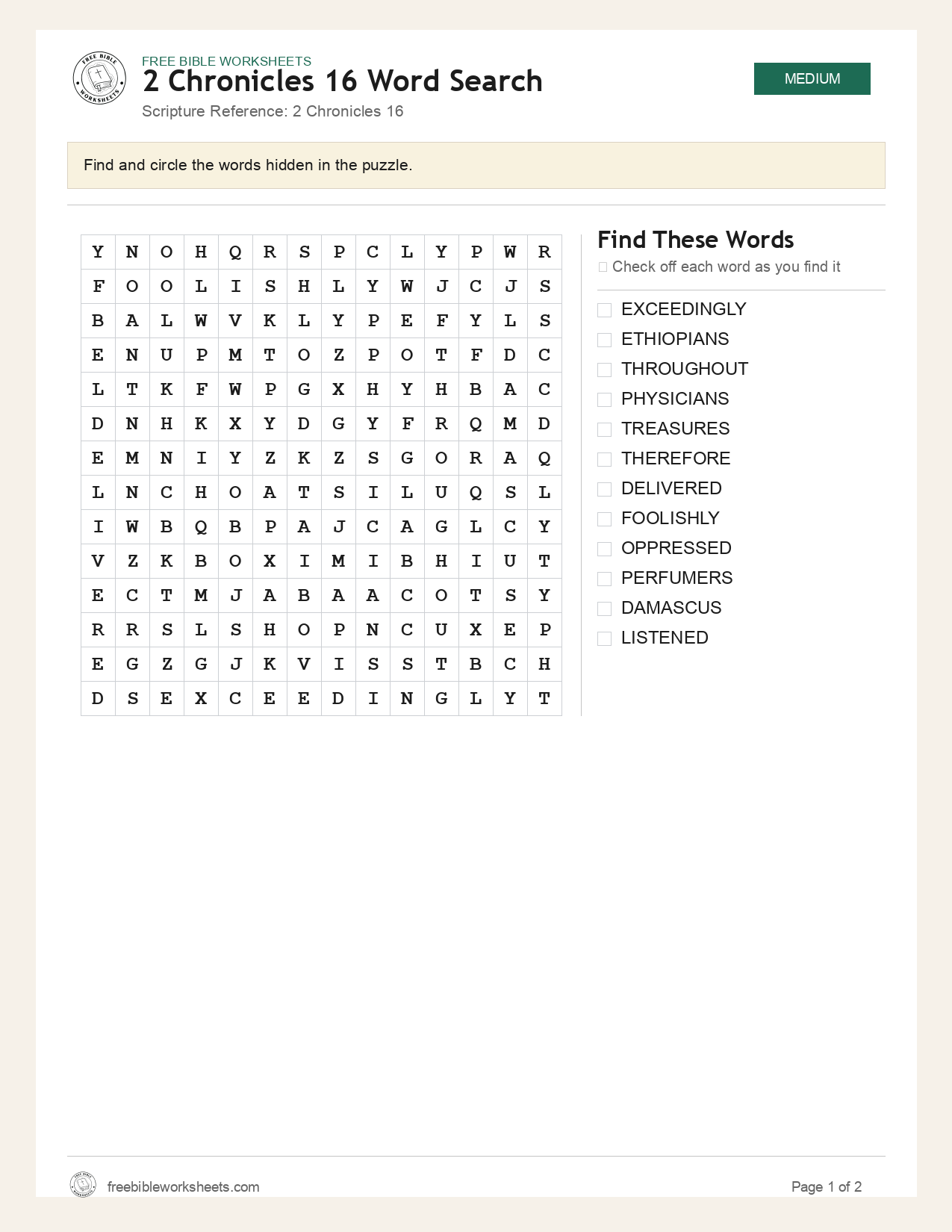 FREE BIBLE WORKSHEETS
2 Chronicles 16 Word Search
Scripture Reference: 2 Chronicles 16

MEDIUM

Find and circle the words hidden in the puzzle.

| Y | N | O | H | Q | R | S | P | C | L | Y | P | W | R |
|---|---|---|---|---|---|---|---|---|---|---|---|---|---|
| F | O | O | L | I | S | H | L | Y | W | J | C | J | S |
| B | A | L | W | V | K | L | Y | P | E | F | Y | L | S |
| E | N | U | P | M | T | O | Z | P | O | T | F | D | C |
| L | T | K | F | W | P | G | X | H | Y | H | B | A | C |
| D | N | H | K | X | Y | D | G | Y | F | R | Q | M | D |
| E | M | N | I | Y | Z | K | Z | S | G | O | R | A | Q |
| L | N | C | H | O | A | T | S | I | L | U | Q | S | L |
| I | W | B | Q | B | P | A | J | C | A | G | L | C | Y |
| V | Z | K | B | O | X | I | M | I | B | H | I | U | T |
| E | C | T | M | J | A | B | A | A | C | O | T | S | Y |
| R | R | S | L | S | H | O | P | N | C | U | X | E | P |
| E | G | Z | G | J | K | V | I | S | S | T | B | C | H |
| D | S | E | X | C | E | E | D | I | N | G | L | Y | T |

Find These Words
☐ Check off each word as you find it

☐ EXCEEDINGLY
☐ ETHIOPIANS
☐ THROUGHOUT
☐ PHYSICIANS
☐ TREASURES
☐ THEREFORE
☐ DELIVERED
☐ FOOLISHLY
☐ OPPRESSED
☐ PERFUMERS
☐ DAMASCUS
☐ LISTENED

freebibleworksheets.com
Page 1 of 2